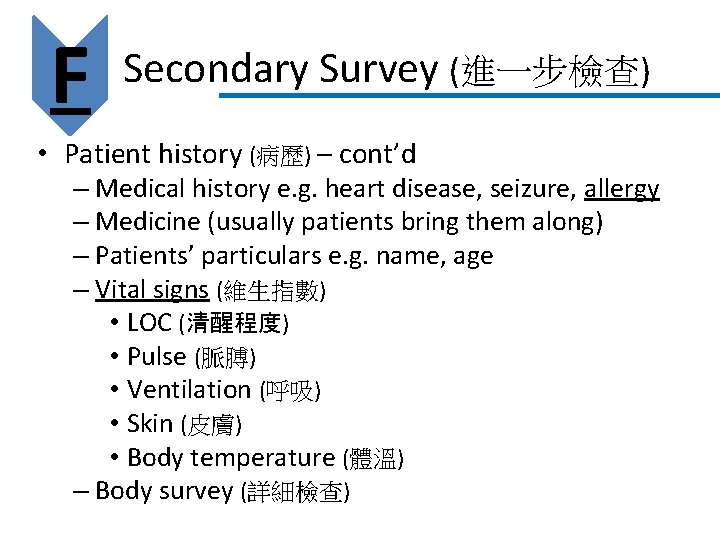 F

Secondary Survey (進一步檢查)

• Patient history (病歷) – cont'd
– Medical history e.g. heart disease, seizure, allergy
– Medicine (usually patients bring them along)
– Patients' particulars e.g. name, age
– Vital signs (維生指數)
• LOC (清醒程度)
• Pulse (脈膊)
• Ventilation (呼吸)
• Skin (皮膚)
• Body temperature (體溫)
– Body survey (詳細檢查)